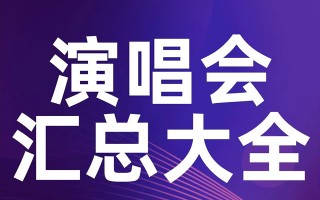 演唱会
汇总大全